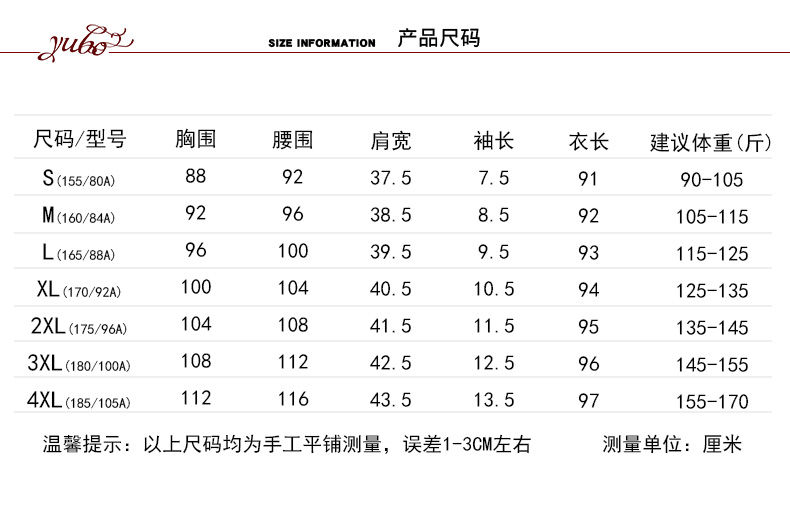 yubo

SIZE INFORMATION 产品尺码

| 尺码/型号 | 胸围 | 腰围 | 肩宽 | 袖长 | 衣长 | 建议体重(斤) |
|---|---|---|---|---|---|---|
| S(155/80A) | 88 | 92 | 37.5 | 7.5 | 91 | 90-105 |
| M(160/84A) | 92 | 96 | 38.5 | 8.5 | 92 | 105-115 |
| L(165/88A) | 96 | 100 | 39.5 | 9.5 | 93 | 115-125 |
| XL(170/92A) | 100 | 104 | 40.5 | 10.5 | 94 | 125-135 |
| 2XL(175/96A) | 104 | 108 | 41.5 | 11.5 | 95 | 135-145 |
| 3XL(180/100A) | 108 | 112 | 42.5 | 12.5 | 96 | 145-155 |
| 4XL(185/105A) | 112 | 116 | 43.5 | 13.5 | 97 | 155-170 |

温馨提示:以上尺码均为手工平铺测量,误差1-3CM左右 测量单位:厘米